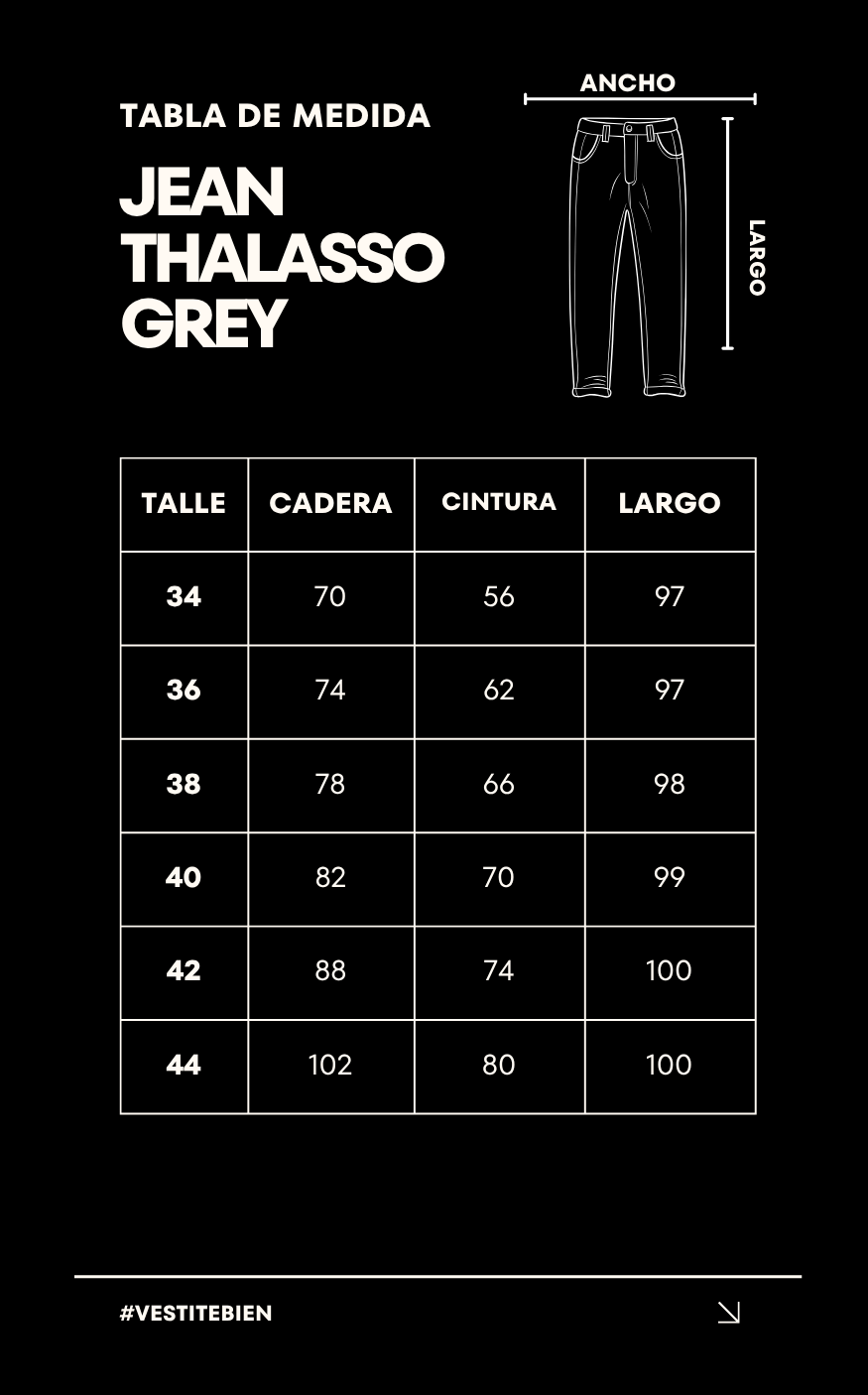 TABLA DE MEDIDA

JEAN THALASSO GREY

ANCHO

LARGO

| TALLE | CADERA | CINTURA | LARGO |
|---|---|---|---|
| 34 | 70 | 56 | 97 |
| 36 | 74 | 62 | 97 |
| 38 | 78 | 66 | 98 |
| 40 | 82 | 70 | 99 |
| 42 | 88 | 74 | 100 |
| 44 | 102 | 80 | 100 |

#VESTITEBIEN